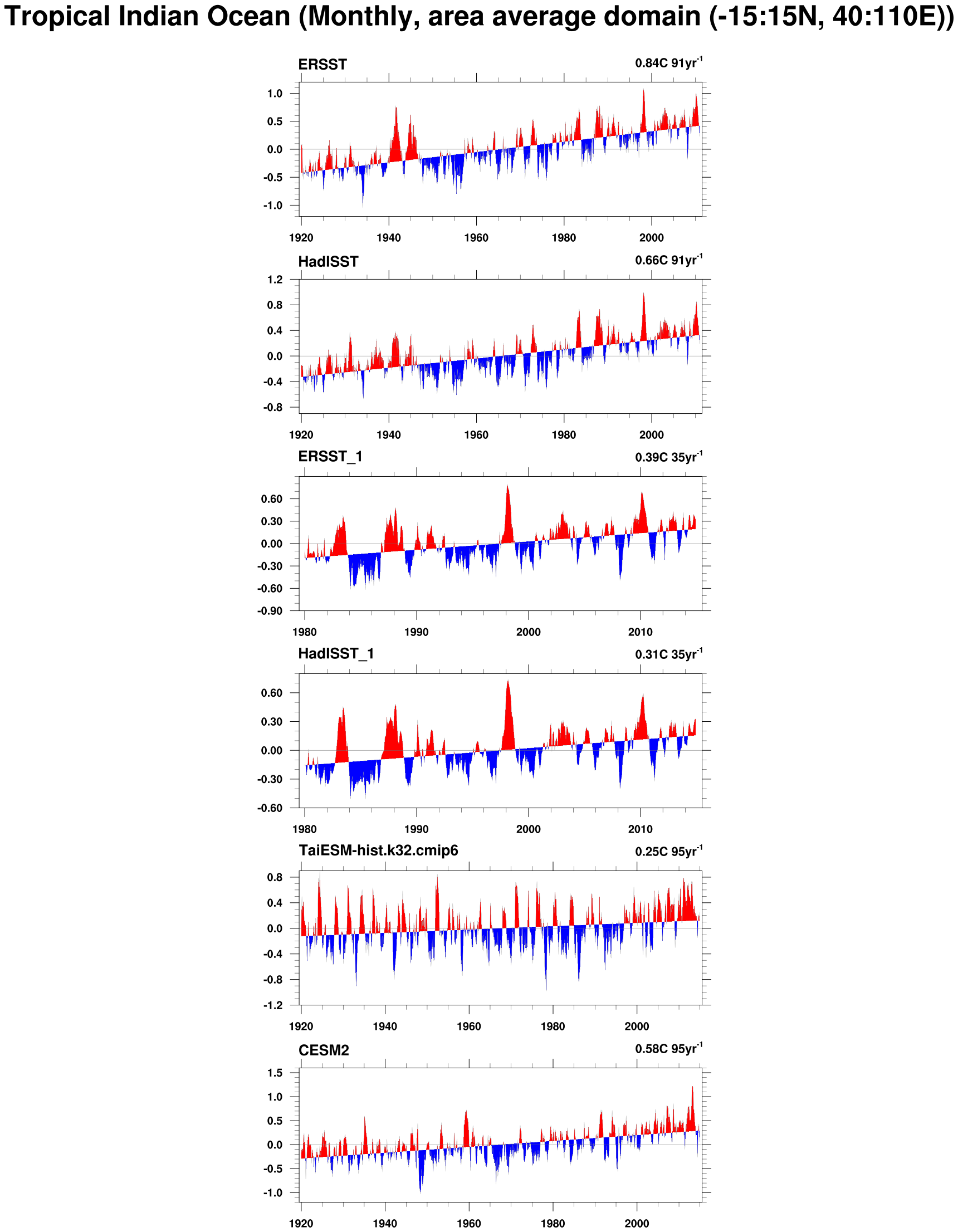 Tropical Indian Ocean (Monthly, area average domain (-15:15N, 40:110E))

ERSST
0.84C 91yr$^{-1}$
1.0
0.5
0.0
-0.5
-1.0
1920 1940 1960 1980 2000

HadISST
0.66C 91yr$^{-1}$
1.2
0.8
0.4
0.0
-0.4
-0.8
1920 1940 1960 1980 2000

ERSST_1
0.39C 35yr$^{-1}$
0.60
0.30
0.00
-0.30
-0.60
-0.90
1980 1990 2000 2010

HadISST_1
0.31C 35yr$^{-1}$
0.60
0.30
0.00
-0.30
-0.60
1980 1990 2000 2010

TaiESM-hist.k32.cmip6
0.25C 95yr$^{-1}$
0.8
0.4
0.0
-0.4
-0.8
-1.2
1920 1940 1960 1980 2000

CESM2
0.58C 95yr$^{-1}$
1.5
1.0
0.5
0.0
-0.5
-1.0
1920 1940 1960 1980 2000